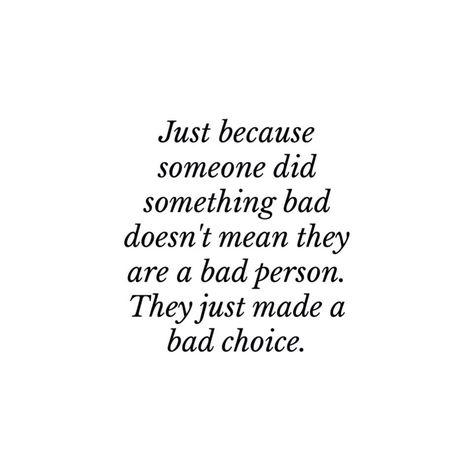 Just because someone did something bad doesn't mean they are a bad person. They just made a bad choice.